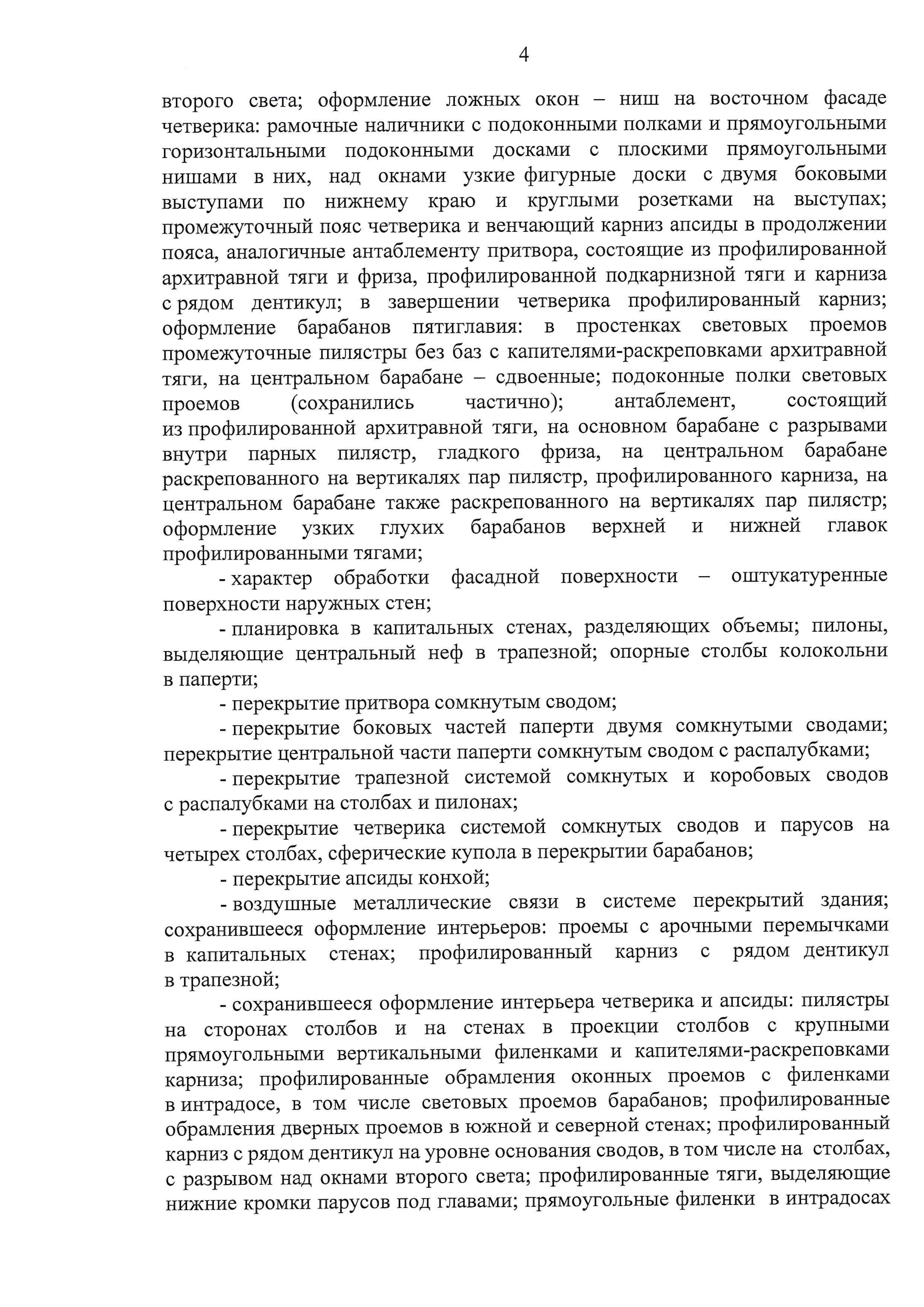 4

второго света; оформление ложных окон – ниш на восточном фасаде четверика: рамочные наличники с подоконными полками и прямоугольными горизонтальными подоконными досками с плоскими прямоугольными нишами в них, над окнами узкие фигурные доски с двумя боковыми выступами по нижнему краю и круглыми розетками на выступах; промежуточный пояс четверика и венчающий карниз апсиды в продолжении пояса, аналогичные антаблементу притвора, состоящие из профилированной архитравной тяги и фриза, профилированной подкарнизной тяги и карниза с рядом дентикул; в завершении четверика профилированный карниз; оформление барабанов пятиглавия: в простенках световых проемов промежуточные пилястры без баз с капителями-раскреповками архитравной тяги, на центральном барабане – сдвоенные; подоконные полки световых проемов (сохранились частично); антаблемент, состоящий из профилированной архитравной тяги, на основном барабане с разрывами внутри парных пилястр, гладкого фриза, на центральном барабане раскрепованного на вертикалях пар пилястр, профилированного карниза, на центральном барабане также раскрепованного на вертикалях пар пилястр; оформление узких глухих барабанов верхней и нижней главок профилированными тягами;

- характер обработки фасадной поверхности – оштукатуренные поверхности наружных стен;

- планировка в капитальных стенах, разделяющих объемы; пилоны, выделяющие центральный неф в трапезной; опорные столбы колокольни в паперти;

- перекрытие притвора сомкнутым сводом;

- перекрытие боковых частей паперти двумя сомкнутыми сводами; перекрытие центральной части паперти сомкнутым сводом с распалубками;

- перекрытие трапезной системой сомкнутых и коробовых сводов с распалубками на столбах и пилонах;

- перекрытие четверика системой сомкнутых сводов и парусов на четырех столбах, сферические купола в перекрытии барабанов;

- перекрытие апсиды конхой;

- воздушные металлические связи в системе перекрытий здания; сохранившееся оформление интерьеров: проемы с арочными перемычками в капитальных стенах; профилированный карниз с рядом дентикул в трапезной;

- сохранившееся оформление интерьера четверика и апсиды: пилястры на сторонах столбов и на стенах в проекции столбов с крупными прямоугольными вертикальными филенками и капителями-раскреповками карниза; профилированные обрамления оконных проемов с филенками в интрадосе, в том числе световых проемов барабанов; профилированные обрамления дверных проемов в южной и северной стенах; профилированный карниз с рядом дентикул на уровне основания сводов, в том числе на столбах, с разрывом над окнами второго света; профилированные тяги, выделяющие нижние кромки парусов под главами; прямоугольные филенки в интрадосах